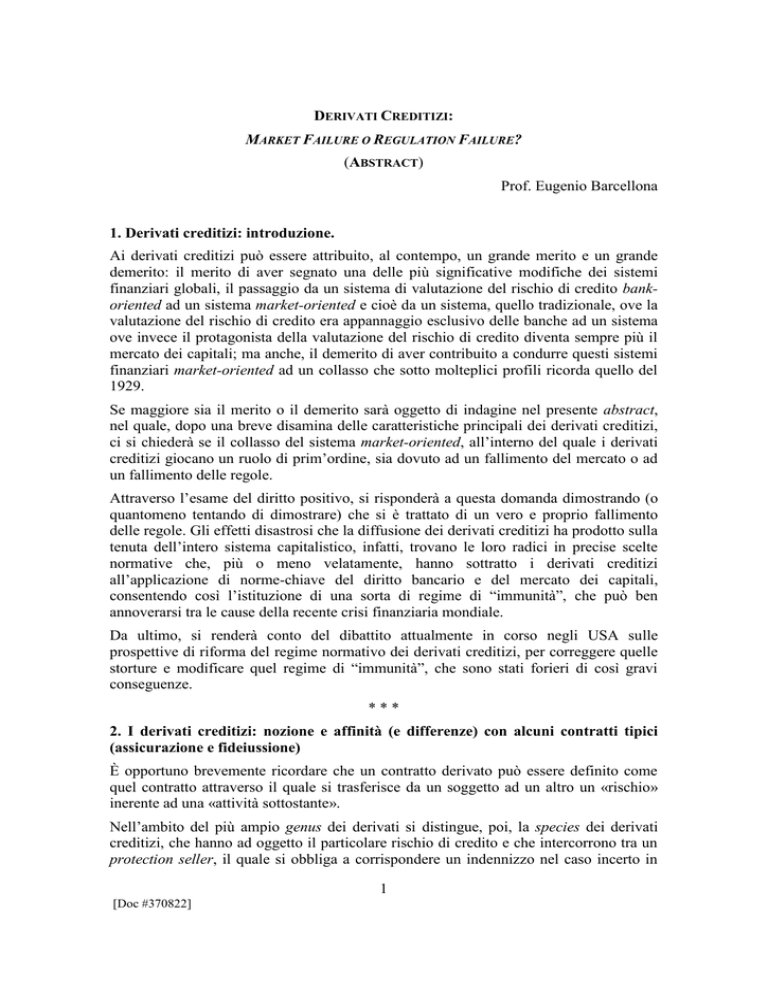 DERIVATI CREDITIZI:

MARKET FAILURE O REGULATION FAILURE?

(ABSTRACT)

Prof. Eugenio Barcellona

1. Derivati creditizi: introduzione.

Ai derivati creditizi può essere attribuito, al contempo, un grande merito e un grande demerito: il merito di aver segnato una delle più significative modifiche dei sistemi finanziari globali, il passaggio da un sistema di valutazione del rischio di credito bank-oriented ad un sistema market-oriented e cioè da un sistema, quello tradizionale, ove la valutazione del rischio di credito era appannaggio esclusivo delle banche ad un sistema ove invece il protagonista della valutazione del rischio di credito diventa sempre più il mercato dei capitali; ma anche, il demerito di aver contribuito a condurre questi sistemi finanziari market-oriented ad un collasso che sotto molteplici profili ricorda quello del 1929.

Se maggiore sia il merito o il demerito sarà oggetto di indagine nel presente abstract, nel quale, dopo una breve disamina delle caratteristiche principali dei derivati creditizi, ci si chiederà se il collasso del sistema market-oriented, all'interno del quale i derivati creditizi giocano un ruolo di prim'ordine, sia dovuto ad un fallimento del mercato o ad un fallimento delle regole.

Attraverso l'esame del diritto positivo, si risponderà a questa domanda dimostrando (o quantomeno tentando di dimostrare) che si è trattato di un vero e proprio fallimento delle regole. Gli effetti disastrosi che la diffusione dei derivati creditizi ha prodotto sulla tenuta dell'intero sistema capitalistico, infatti, trovano le loro radici in precise scelte normative che, più o meno velatamente, hanno sottratto i derivati creditizi all'applicazione di norme-chiave del diritto bancario e del mercato dei capitali, consentendo così l'istituzione di una sorta di regime di "immunità", che può ben annoverarsi tra le cause della recente crisi finanziaria mondiale.

Da ultimo, si renderà conto del dibattito attualmente in corso negli USA sulle prospettive di riforma del regime normativo dei derivati creditizi, per correggere quelle storture e modificare quel regime di "immunità", che sono stati forieri di così gravi conseguenze.

* * *

2. I derivati creditizi: nozione e affinità (e differenze) con alcuni contratti tipici (assicurazione e fideiussione)

È opportuno brevemente ricordare che un contratto derivato può essere definito come quel contratto attraverso il quale si trasferisce da un soggetto ad un altro un «rischio» inerente ad una «attività sottostante».

Nell'ambito del più ampio genus dei derivati si distingue, poi, la species dei derivati creditizi, che hanno ad oggetto il particolare rischio di credito e che intercorrono tra un protection seller, il quale si obbliga a corrispondere un indennizzo nel caso incerto in

1

[Doc #370822]